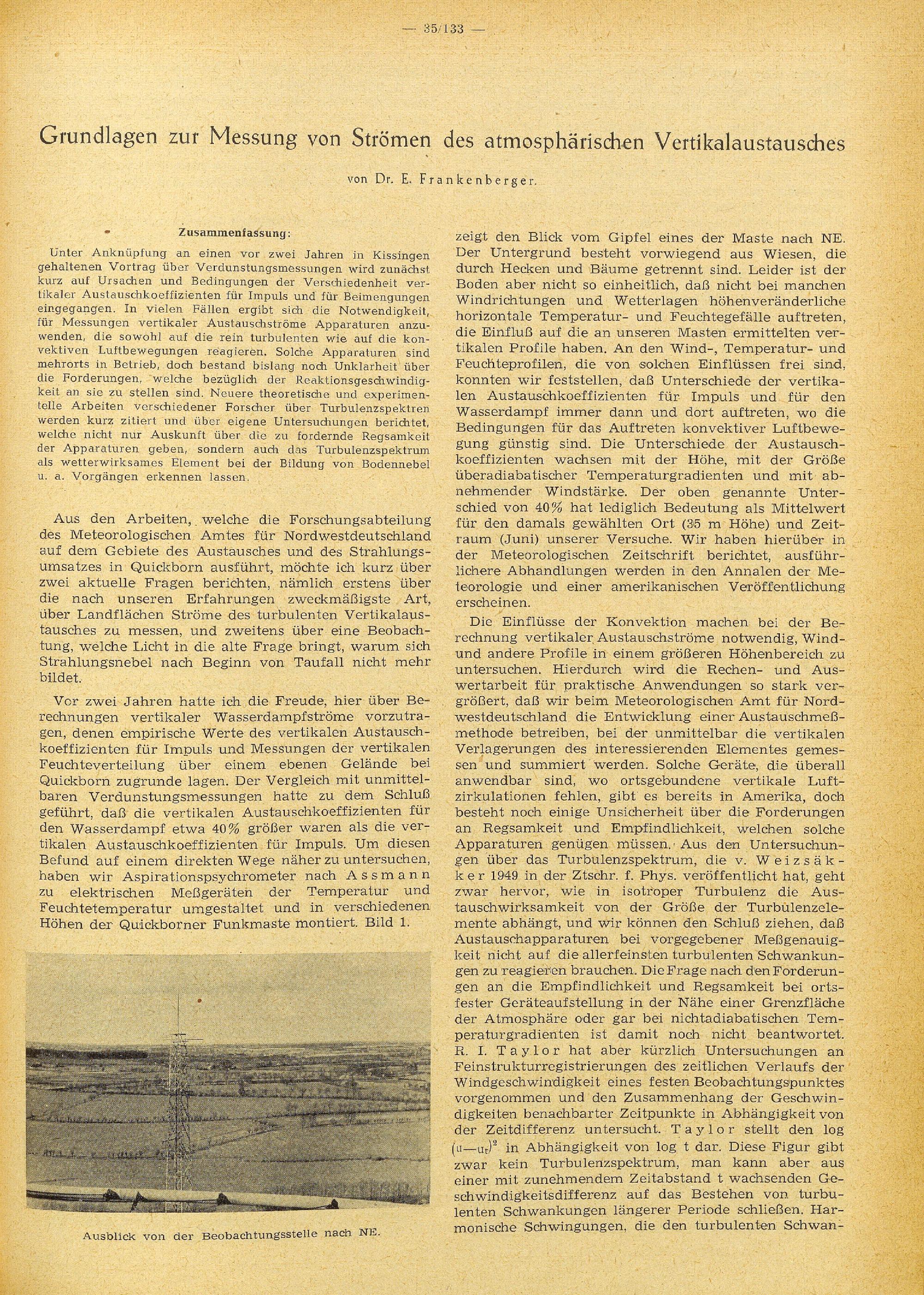 — 35/133 —

Grundlagen zur Messung von Strömen des atmosphärischen Vertikalaustausches

von Dr. E. Frankenberger.

Zusammenfassung:

Unter Anknüpfung an einen vor zwei Jahren in Kissingen gehaltenen Vortrag über Verdunstungsmessungen wird zunächst kurz auf Ursachen und Bedingungen der Verschiedenheit vertikaler Austauschkoeffizienten für Impuls und für Beimengungen eingegangen. In vielen Fällen ergibt sich die Notwendigkeit, für Messungen vertikaler Austauschströme Apparaturen anzuwenden, die sowohl auf die rein turbulenten wie auf die konvektiven Luftbewegungen reagieren. Solche Apparaturen sind mehrorts in Betrieb, doch bestand bislang noch Unklarheit über die Forderungen, welche bezüglich der Reaktionsgeschwindigkeit an sie zu stellen sind. Neuere theoretische und experimentelle Arbeiten verschiedener Forscher über Turbulenzspektren werden kurz zitiert und über eigene Untersuchungen berichtet, welche nicht nur Auskunft über die zu fordernde Regsamkeit der Apparaturen geben, sondern auch das Turbulenzspektrum als wetterwirksames Element bei der Bildung von Bodennebel u. a. Vorgängen erkennen lassen.

Aus den Arbeiten, welche die Forschungsabteilung des Meteorologischen Amtes für Nordwestdeutschland auf dem Gebiete des Austausches und des Strahlungsumsatzes in Quickborn ausführt, möchte ich kurz über zwei aktuelle Fragen berichten, nämlich erstens über die nach unseren Erfahrungen zweckmäßigste Art, über Landflächen Ströme des turbulenten Vertikalaustausches zu messen, und zweitens über eine Beobachtung, welche Licht in die alte Frage bringt, warum sich Strahlungsnebel nach Beginn von Taufall nicht mehr bildet.

Vor zwei Jahren hatte ich die Freude, hier über Berechnungen vertikaler Wasserdampfströme vorzutragen, denen empirische Werte des vertikalen Austauschkoeffizienten für Impuls und Messungen der vertikalen Feuchteverteilung über einem ebenen Gelände bei Quickborn zugrunde lagen. Der Vergleich mit unmittelbaren Verdunstungsmessungen hatte zu dem Schluß geführt, daß die vertikalen Austauschkoeffizienten für den Wasserdampf etwa 40% größer waren als die vertikalen Austauschkoeffizienten für Impuls. Um diesen Befund auf einem direkten Wege näher zu untersuchen, haben wir Aspirationspsychrometer nach Assmann zu elektrischen Meßgeräten der Temperatur und Feuchtetemperatur umgestaltet und in verschiedenen Höhen der Quickborner Funkmaste montiert. Bild 1.

Ausblick von der Beobachtungsstelle nach NE.

zeigt den Blick vom Gipfel eines der Maste nach NE. Der Untergrund besteht vorwiegend aus Wiesen, die durch Hecken und Bäume getrennt sind. Leider ist der Boden aber nicht so einheitlich, daß nicht bei manchen Windrichtungen und Wetterlagen höhenveränderliche horizontale Temperatur- und Feuchtegefälle auftreten, die Einfluß auf die an unseren Masten ermittelten vertikalen Profile haben. An den Wind-, Temperatur- und Feuchteprofilen, die von solchen Einflüssen frei sind, konnten wir feststellen, daß Unterschiede der vertikalen Austauschkoeffizienten für Impuls und für den Wasserdampf immer dann und dort auftreten, wo die Bedingungen für das Auftreten konvektiver Luftbewegung günstig sind. Die Unterschiede der Austauschkoeffizienten wachsen mit der Höhe, mit der Größe überadiabatischer Temperaturgradienten und mit abnehmender Windstärke. Der oben genannte Unterschied von 40% hat lediglich Bedeutung als Mittelwert für den damals gewählten Ort (35 m Höhe) und Zeitraum (Juni) unserer Versuche. Wir haben hierüber in der Meteorologischen Zeitschrift berichtet, ausführlichere Abhandlungen werden in den Annalen der Meteorologie und einer amerikanischen Veröffentlichung erscheinen.

Die Einflüsse der Konvektion machen bei der Berechnung vertikaler Austauschströme notwendig, Wind- und andere Profile in einem größeren Höhenbereich zu untersuchen. Hierdurch wird die Rechen- und Auswertarbeit für praktische Anwendungen so stark vergrößert, daß wir beim Meteorologischen Amt für Nordwestdeutschland die Entwicklung einer Austauschmeßmethode betreiben, bei der unmittelbar die vertikalen Verlagerungen des interessierenden Elementes gemessen und summiert werden. Solche Geräte, die überall anwendbar sind, wo ortsgebundene vertikale Luftzirkulationen fehlen, gibt es bereits in Amerika, doch besteht noch einige Unsicherheit über die Forderungen an Regsamkeit und Empfindlichkeit, welchen solche Apparaturen genügen müssen. Aus den Untersuchungen über das Turbulenzspektrum, die v. Weizsäkker 1949 in der Ztschr. f. Phys. veröffentlicht hat, geht zwar hervor, wie in isotroper Turbulenz die Austauschwirksamkeit von der Größe der Turbulenzelemente abhängt, und wir können den Schluß ziehen, daß Austauschapparaturen bei vorgegebener Meßgenauigkeit nicht auf die allerfeinsten turbulenten Schwankungen zu reagieren brauchen. Die Frage nach den Forderungen an die Empfindlichkeit und Regsamkeit bei ortsfester Geräteaufstellung in der Nähe einer Grenzfläche der Atmosphäre oder gar bei nichtadiabatischen Temperaturgradienten ist damit noch nicht beantwortet. R. I. Taylor hat aber kürzlich Untersuchungen an Feinstrukturregistrierungen des zeitlichen Verlaufs der Windgeschwindigkeit eines festen Beobachtungspunktes vorgenommen und den Zusammenhang der Geschwindigkeiten benachbarter Zeitpunkte in Abhängigkeit von der Zeitdifferenz untersucht. Taylor stellt den log $(u-u_t)^2$ in Abhängigkeit von log t dar. Diese Figur gibt zwar kein Turbulenzspektrum, man kann aber aus einer mit zunehmendem Zeitabstand t wachsenden Geschwindigkeitsdifferenz auf das Bestehen von turbulenten Schwankungen längerer Periode schließen. Harmonische Schwingungen, die den turbulenten Schwan-